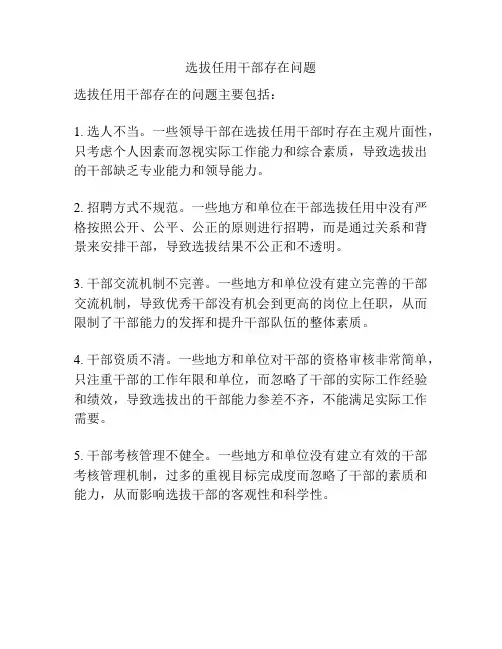 选拔任用干部存在问题

选拔任用干部存在的问题主要包括：

1. 选人不当。一些领导干部在选拔任用干部时存在主观片面性，只考虑个人因素而忽视实际工作能力和综合素质，导致选拔出的干部缺乏专业能力和领导能力。

2. 招聘方式不规范。一些地方和单位在干部选拔任用中没有严格按照公开、公平、公正的原则进行招聘，而是通过关系和背景来安排干部，导致选拔结果不公正和不透明。

3. 干部交流机制不完善。一些地方和单位没有建立完善的干部交流机制，导致优秀干部没有机会到更高的岗位上任职，从而限制了干部能力的发挥和提升干部队伍的整体素质。

4. 干部资质不清。一些地方和单位对干部的资格审核非常简单，只注重干部的工作年限和单位，而忽略了干部的实际工作经验和绩效，导致选拔出的干部能力参差不齐，不能满足实际工作需要。

5. 干部考核管理不健全。一些地方和单位没有建立有效的干部考核管理机制，过多的重视目标完成度而忽略了干部的素质和能力，从而影响选拔干部的客观性和科学性。